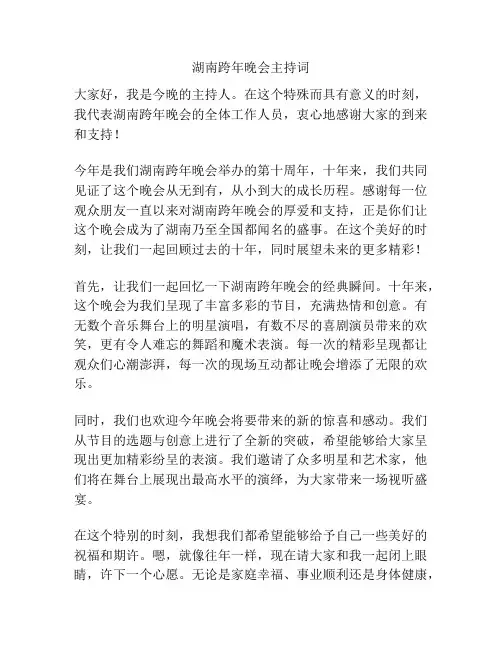 湖南跨年晚会主持词

大家好，我是今晚的主持人。在这个特殊而具有意义的时刻，我代表湖南跨年晚会的全体工作人员，衷心地感谢大家的到来和支持！

今年是我们湖南跨年晚会举办的第十周年，十年来，我们共同见证了这个晚会从无到有，从小到大的成长历程。感谢每一位观众朋友一直以来对湖南跨年晚会的厚爱和支持，正是你们让这个晚会成为了湖南乃至全国都闻名的盛事。在这个美好的时刻，让我们一起回顾过去的十年，同时展望未来的更多精彩！

首先，让我们一起回忆一下湖南跨年晚会的经典瞬间。十年来，这个晚会为我们呈现了丰富多彩的节目，充满热情和创意。有无数个音乐舞台上的明星演唱，有数不尽的喜剧演员带来的欢笑，更有令人难忘的舞蹈和魔术表演。每一次的精彩呈现都让观众们心潮澎湃，每一次的现场互动都让晚会增添了无限的欢乐。

同时，我们也欢迎今年晚会将要带来的新的惊喜和感动。我们从节目的选题与创意上进行了全新的突破，希望能够给大家呈现出更加精彩纷呈的表演。我们邀请了众多明星和艺术家，他们将在舞台上展现出最高水平的演绎，为大家带来一场视听盛宴。

在这个特别的时刻，我想我们都希望能够给予自己一些美好的祝福和期许。嗯，就像往年一样，现在请大家和我一起闭上眼睛，许下一个心愿。无论是家庭幸福、事业顺利还是身体健康，